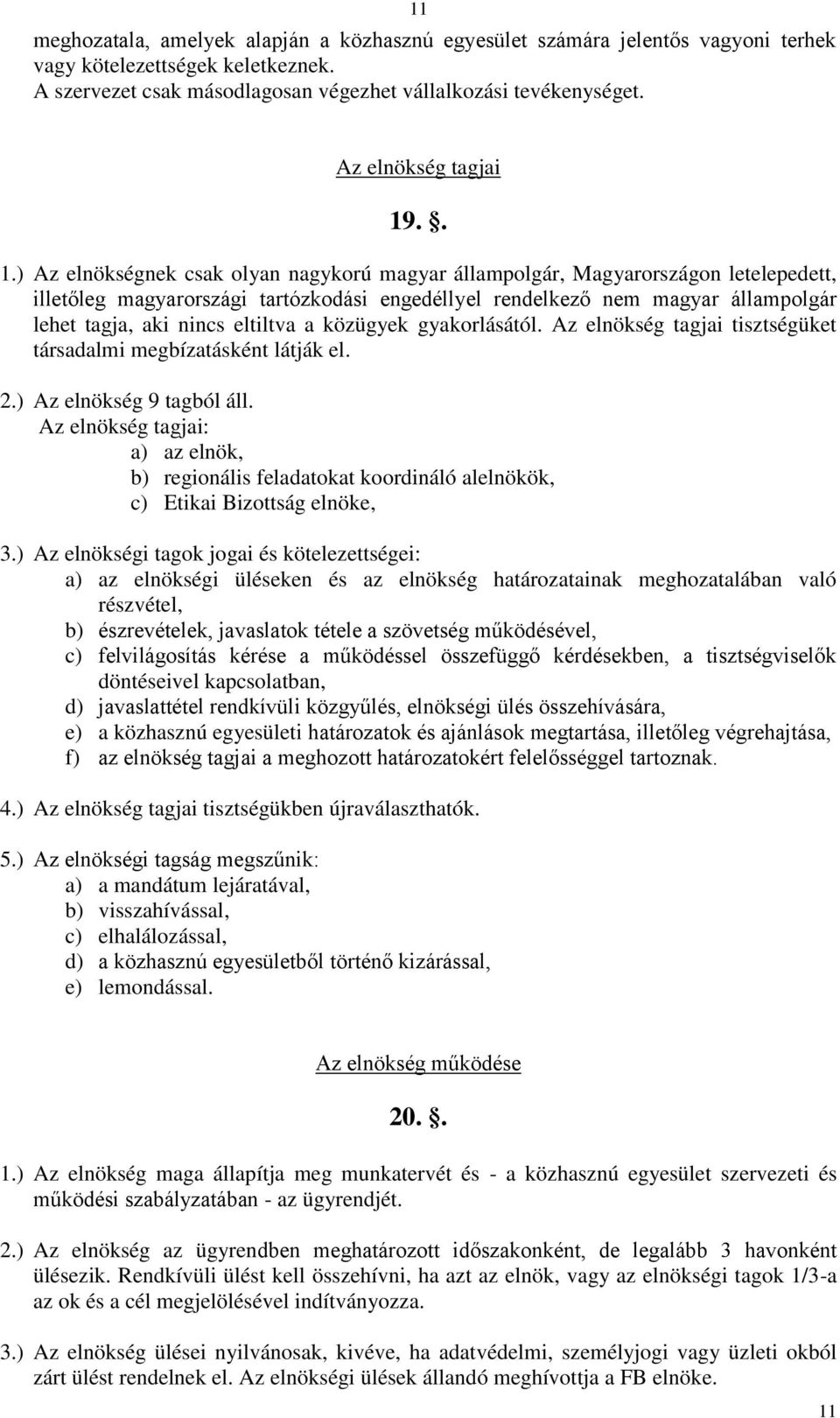 11

meghozatala, amelyek alapján a közhasznú egyesület számára jelentős vagyoni terhek vagy kötelezettségek keletkeznek.
A szervezet csak másodlagosan végezhet vállalkozási tevékenységet.

Az elnökség tagjai

19. §.

1.) Az elnökségnek csak olyan nagykorú magyar állampolgár, Magyarországon letelepedett, illetőleg magyarországi tartózkodási engedéllyel rendelkező nem magyar állampolgár lehet tagja, aki nincs eltiltva a közügyek gyakorlásától. Az elnökség tagjai tisztségüket társadalmi megbízatásként látják el.

2.) Az elnökség 9 tagból áll.
Az elnökség tagjai:
a) az elnök,
b) regionális feladatokat koordináló alelnökök,
c) Etikai Bizottság elnöke,

3.) Az elnökségi tagok jogai és kötelezettségei:
a) az elnökségi üléseken és az elnökség határozatainak meghozatalában való részvétel,
b) észrevételek, javaslatok tétele a szövetség működésével,
c) felvilágosítás kérése a működéssel összefüggő kérdésekben, a tisztségviselők döntéseivel kapcsolatban,
d) javaslattétel rendkívüli közgyűlés, elnökségi ülés összehívására,
e) a közhasznú egyesületi határozatok és ajánlások megtartása, illetőleg végrehajtása,
f) az elnökség tagjai a meghozott határozatokért felelősséggel tartoznak.

4.) Az elnökség tagjai tisztségükben újraválaszthatók.

5.) Az elnökségi tagság megszűnik:
a) a mandátum lejáratával,
b) visszahívással,
c) elhalálozással,
d) a közhasznú egyesületből történő kizárással,
e) lemondással.

Az elnökség működése

20. §.

1.) Az elnökség maga állapítja meg munkatervét és - a közhasznú egyesület szervezeti és működési szabályzatában - az ügyrendjét.

2.) Az elnökség az ügyrendben meghatározott időszakonként, de legalább 3 havonként ülésezik. Rendkívüli ülést kell összehívni, ha azt az elnök, vagy az elnökségi tagok 1/3-a az ok és a cél megjelölésével indítványozza.

3.) Az elnökség ülései nyilvánosak, kivéve, ha adatvédelmi, személyjogi vagy üzleti okból zárt ülést rendelnek el. Az elnökségi ülések állandó meghívottja a FB elnöke.

11